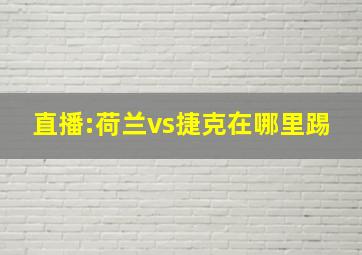 直播:荷兰vs捷克在哪里踢